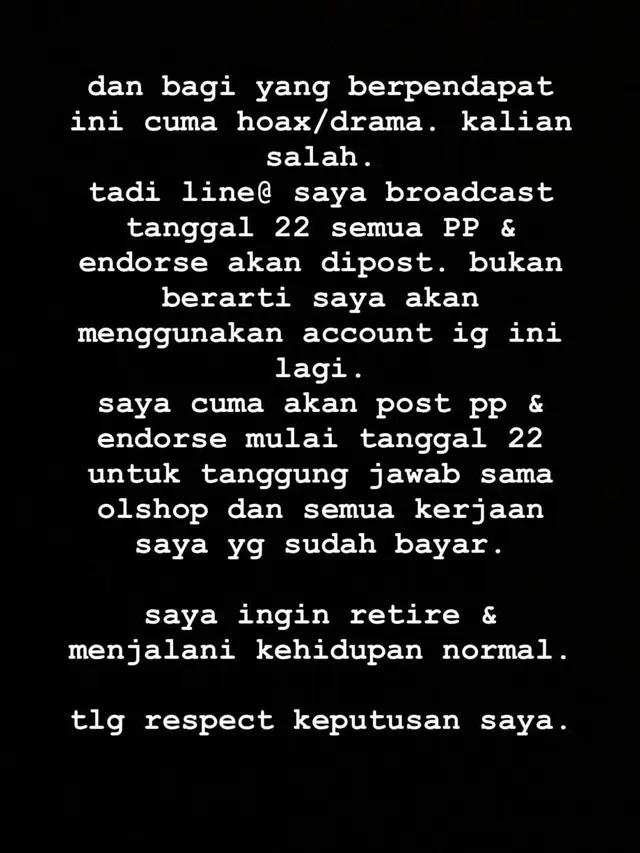 dan bagi yang berpendapat ini cuma hoax/drama. kalian salah.
tadi line@ saya broadcast tanggal 22 semua PP & endorse akan dipost. bukan berarti saya akan menggunakan account ig ini lagi.
saya cuma akan post pp & endorse mulai tanggal 22 untuk tanggung jawab sama olshop dan semua kerjaan saya yg sudah bayar.

saya ingin retire & menjalani kehidupan normal.

tlg respect keputusan saya.